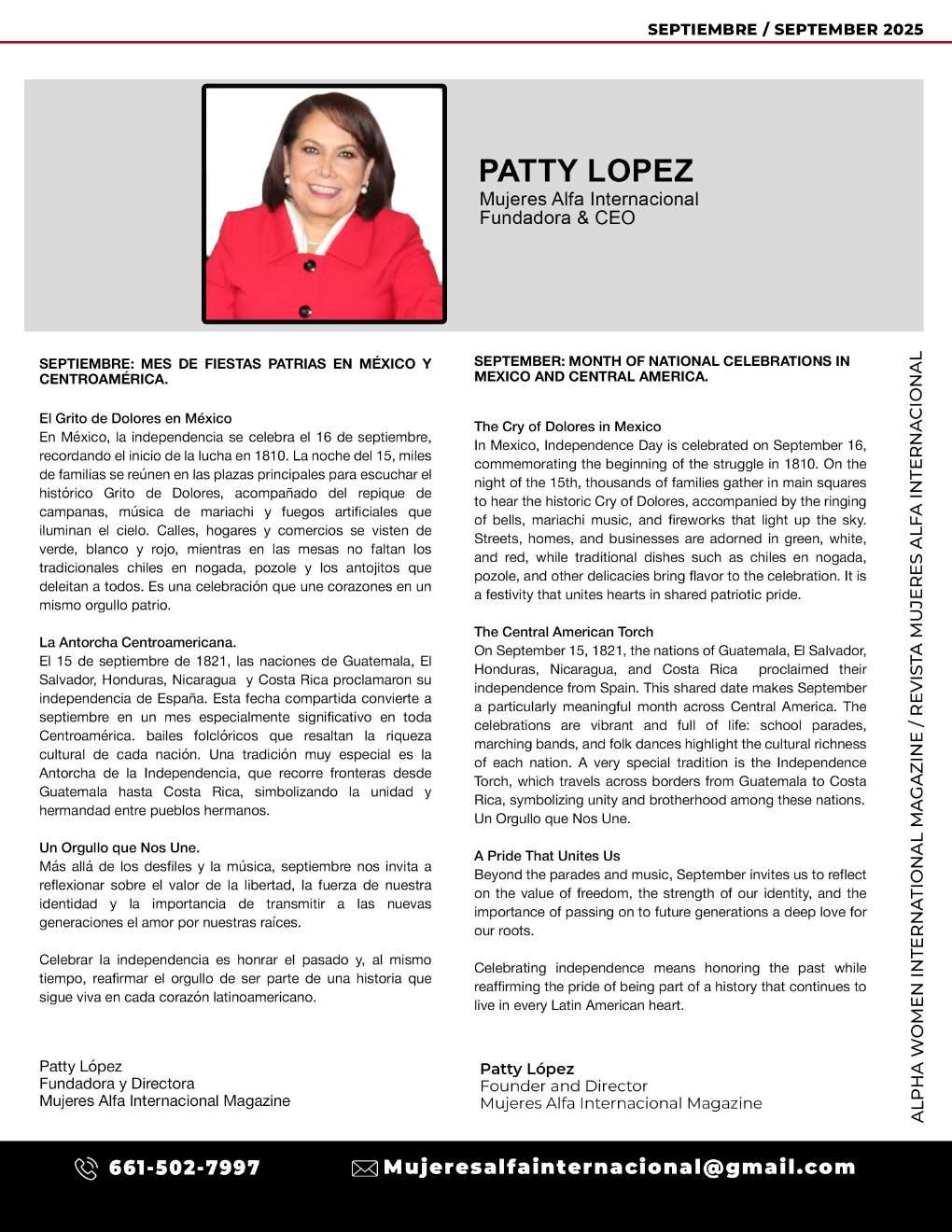 SEPTIEMBRE / SEPTEMBER 2025

PATTY LOPEZ
Mujeres Alfa Internacional
Fundadora & CEO

SEPTIEMBRE: MES DE FIESTAS PATRIAS EN MÉXICO Y CENTROAMÉRICA.

El Grito de Dolores en México
En México, la independencia se celebra el 16 de septiembre, recordando el inicio de la lucha en 1810. La noche del 15, miles de familias se reúnen en las plazas principales para escuchar el histórico Grito de Dolores, acompañado del repique de campanas, música de mariachi y fuegos artificiales que iluminan el cielo. Calles, hogares y comercios se visten de verde, blanco y rojo, mientras en las mesas no faltan los tradicionales chiles en nogada, pozole y los antojitos que deleitan a todos. Es una celebración que une corazones en un mismo orgullo patrio.

La Antorcha Centroamericana.
El 15 de septiembre de 1821, las naciones de Guatemala, El Salvador, Honduras, Nicaragua y Costa Rica proclamaron su independencia de España. Esta fecha compartida convierte a septiembre en un mes especialmente significativo en toda Centroamérica. bailes folclóricos que resaltan la riqueza cultural de cada nación. Una tradición muy especial es la Antorcha de la Independencia, que recorre fronteras desde Guatemala hasta Costa Rica, simbolizando la unidad y hermandad entre pueblos hermanos.

Un Orgullo que Nos Une.
Más allá de los desfiles y la música, septiembre nos invita a reflexionar sobre el valor de la libertad, la fuerza de nuestra identidad y la importancia de transmitir a las nuevas generaciones el amor por nuestras raíces.

Celebrar la independencia es honrar el pasado y, al mismo tiempo, reafirmar el orgullo de ser parte de una historia que sigue viva en cada corazón latinoamericano.

Patty López
Fundadora y Directora
Mujeres Alfa Internacional Magazine

SEPTEMBER: MONTH OF NATIONAL CELEBRATIONS IN MEXICO AND CENTRAL AMERICA.

The Cry of Dolores in Mexico
In Mexico, Independence Day is celebrated on September 16, commemorating the beginning of the struggle in 1810. On the night of the 15th, thousands of families gather in main squares to hear the historic Cry of Dolores, accompanied by the ringing of bells, mariachi music, and fireworks that light up the sky. Streets, homes, and businesses are adorned in green, white, and red, while traditional dishes such as chiles en nogada, pozole, and other delicacies bring flavor to the celebration. It is a festivity that unites hearts in shared patriotic pride.

The Central American Torch
On September 15, 1821, the nations of Guatemala, El Salvador, Honduras, Nicaragua, and Costa Rica proclaimed their independence from Spain. This shared date makes September a particularly meaningful month across Central America. The celebrations are vibrant and full of life: school parades, marching bands, and folk dances highlight the cultural richness of each nation. A very special tradition is the Independence Torch, which travels across borders from Guatemala to Costa Rica, symbolizing unity and brotherhood among these nations. Un Orgullo que Nos Une.

A Pride That Unites Us
Beyond the parades and music, September invites us to reflect on the value of freedom, the strength of our identity, and the importance of passing on to future generations a deep love for our roots.

Celebrating independence means honoring the past while reaffirming the pride of being part of a history that continues to live in every Latin American heart.

Patty López
Founder and Director
Mujeres Alfa Internacional Magazine

ALPHA WOMEN INTERNATIONAL MAGAZINE / REVISTA MUJERES ALFA INTERNACIONAL

661-502-7997
Mujeresalfainternacional@gmail.com